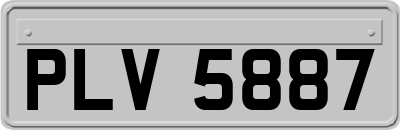 PLV 5887